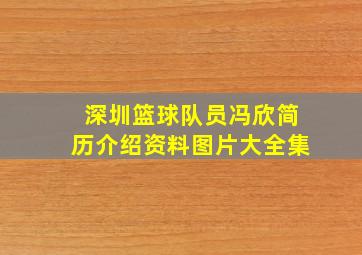 深圳篮球队员冯欣简历介绍资料图片大全集